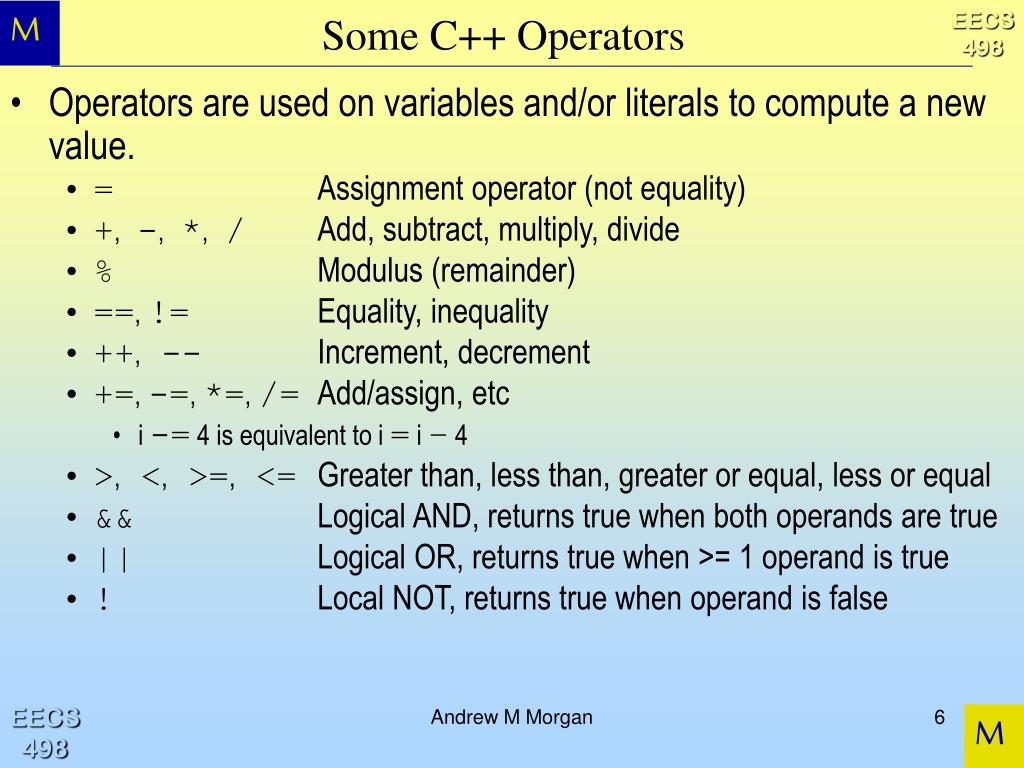 M

Some C++ Operators

EECS 498

• Operators are used on variables and/or literals to compute a new value.
 • = Assignment operator (not equality)
 • +, -, *, / Add, subtract, multiply, divide
 • % Modulus (remainder)
 • ==, != Equality, inequality
 • ++, -- Increment, decrement
 • +=, -=, *=, /= Add/assign, etc
  • i -= 4 is equivalent to i = i - 4
 • >, <, >=, <= Greater than, less than, greater or equal, less or equal
 • && Logical AND, returns true when both operands are true
 • || Logical OR, returns true when >= 1 operand is true
 • ! Local NOT, returns true when operand is false

EECS 498

Andrew M Morgan

6

M